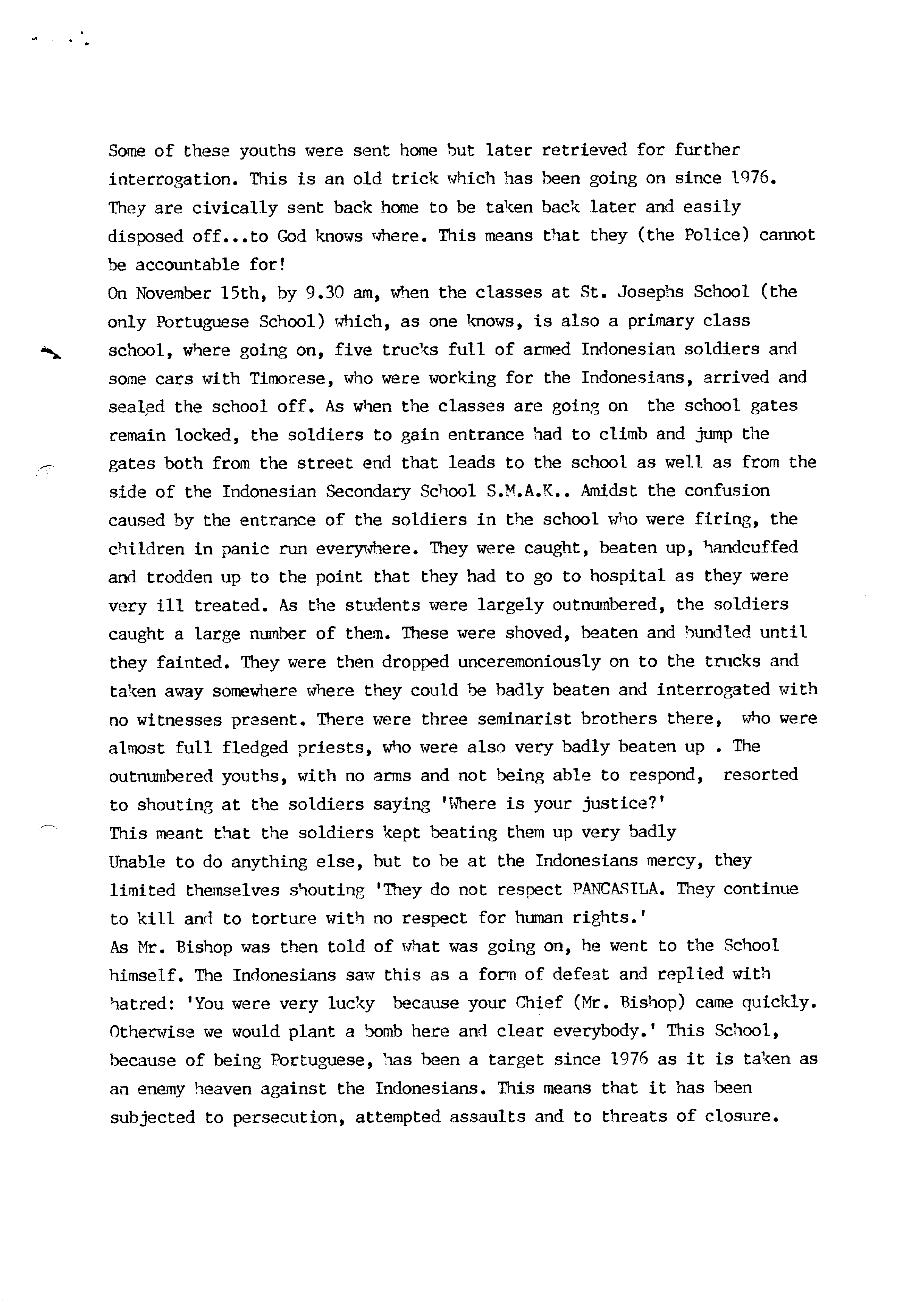 Some of these youths were sent home but later retrieved for further interrogation. This is an old trick which has been going on since 1976. They are civically sent back home to be taken back later and easily disposed off...to God knows where. This means that they (the Police) cannot be accountable for!
On November 15th, by 9.30 am, when the classes at St. Josephs School (the only Portuguese School) which, as one knows, is also a primary class school, where going on, five trucks full of armed Indonesian soldiers and some cars with Timorese, who were working for the Indonesians, arrived and sealed the school off. As when the classes are going on the school gates remain locked, the soldiers to gain entrance had to climb and jump the gates both from the street end that leads to the school as well as from the side of the Indonesian Secondary School S.M.A.K.. Amidst the confusion caused by the entrance of the soldiers in the school who were firing, the children in panic run everywhere. They were caught, beaten up, handcuffed and trodden up to the point that they had to go to hospital as they were very ill treated. As the students were largely outnumbered, the soldiers caught a large number of them. These were shoved, beaten and bundled until they fainted. They were then dropped unceremoniously on to the trucks and taken away somewhere where they could be badly beaten and interrogated with no witnesses present. There were three seminarist brothers there, who were almost full fledged priests, who were also very badly beaten up . The outnumbered youths, with no arms and not being able to respond, resorted to shouting at the soldiers saying 'Where is your justice?'
This meant that the soldiers kept beating them up very badly
Unable to do anything else, but to be at the Indonesians mercy, they limited themselves shouting 'They do not respect PANCASILA. They continue to kill and to torture with no respect for human rights.'
As Mr. Bishop was then told of what was going on, he went to the School himself. The Indonesians saw this as a form of defeat and replied with hatred: 'You were very lucky because your Chief (Mr. Bishop) came quickly. Otherwise we would plant a bomb here and clear everybody.' This School, because of being Portuguese, has been a target since 1976 as it is taken as an enemy heaven against the Indonesians. This means that it has been subjected to persecution, attempted assaults and to threats of closure.